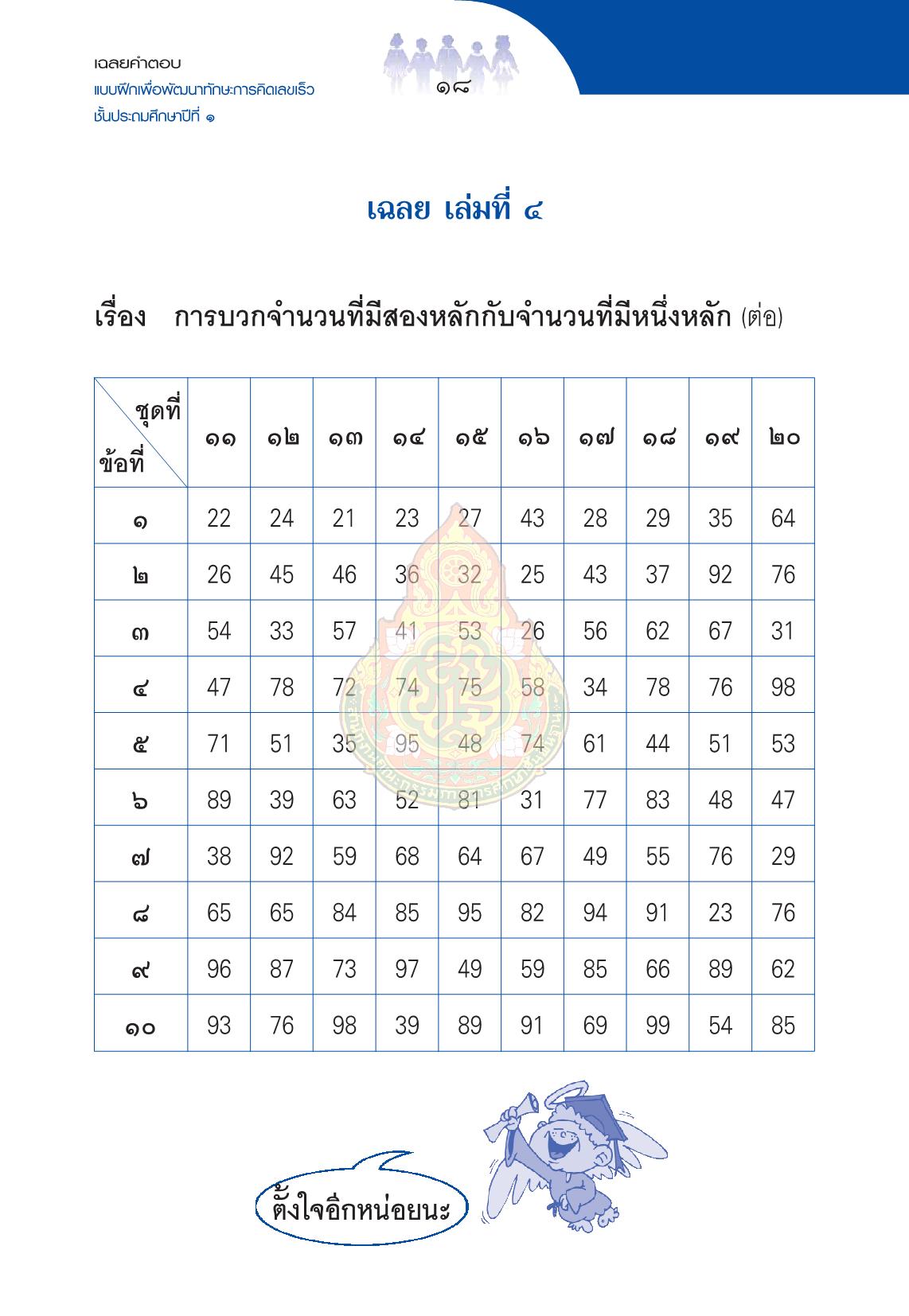 เฉลยคำตอบ
แบบฝึกเพื่อพัฒนาทักษะการคิดเลขเร็ว
ชั้นประถมศึกษาปีที่ ๑

๑๘

เฉลย เล่มที่ ๔

เรื่อง การบวกจำนวนที่มีสองหลักกับจำนวนที่มีหนึ่งหลัก (ต่อ)

| ชุดที่ / ข้อที่ | ๑๑ | ๑๒ | ๑๓ | ๑๔ | ๑๕ | ๑๖ | ๑๗ | ๑๘ | ๑๙ | ๒๐ |
|---|---|---|---|---|---|---|---|---|---|---|
| ๑ | 22 | 24 | 21 | 23 | 27 | 43 | 28 | 29 | 35 | 64 |
| ๒ | 26 | 45 | 46 | 36 | 32 | 25 | 43 | 37 | 92 | 76 |
| ๓ | 54 | 33 | 57 | 41 | 53 | 26 | 56 | 62 | 67 | 31 |
| ๔ | 47 | 78 | 72 | 74 | 75 | 58 | 34 | 78 | 76 | 98 |
| ๕ | 71 | 51 | 35 | 95 | 48 | 74 | 61 | 44 | 51 | 53 |
| ๖ | 89 | 39 | 63 | 52 | 81 | 31 | 77 | 83 | 48 | 47 |
| ๗ | 38 | 92 | 59 | 68 | 64 | 67 | 49 | 55 | 76 | 29 |
| ๘ | 65 | 65 | 84 | 85 | 95 | 82 | 94 | 91 | 23 | 76 |
| ๙ | 96 | 87 | 73 | 97 | 49 | 59 | 85 | 66 | 89 | 62 |
| ๑๐ | 93 | 76 | 98 | 39 | 89 | 91 | 69 | 99 | 54 | 85 |

ตั้งใจอีกหน่อยนะ